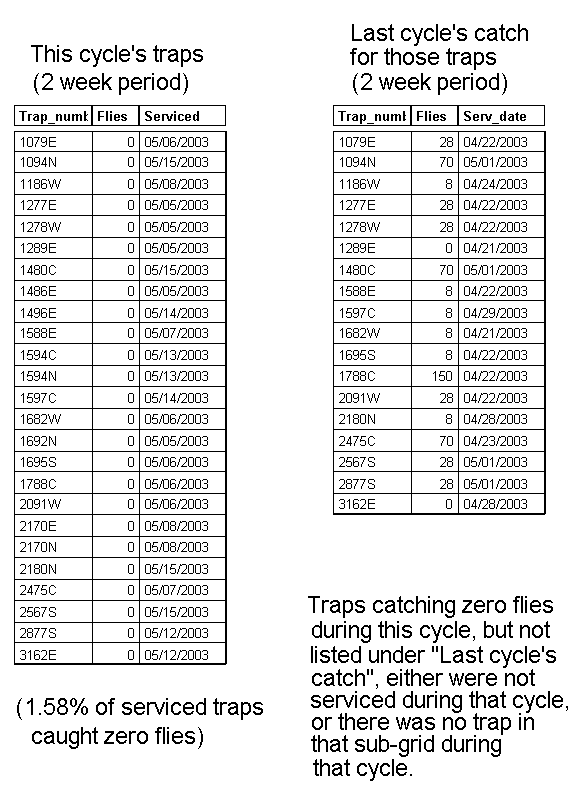 This cycle's traps
(2 week period)

| Trap_numb | Flies | Serviced |
|---|---|---|
| 1079E | 0 | 05/06/2003 |
| 1094N | 0 | 05/15/2003 |
| 1186W | 0 | 05/08/2003 |
| 1277E | 0 | 05/05/2003 |
| 1278W | 0 | 05/05/2003 |
| 1289E | 0 | 05/05/2003 |
| 1480C | 0 | 05/15/2003 |
| 1486E | 0 | 05/05/2003 |
| 1496E | 0 | 05/14/2003 |
| 1588E | 0 | 05/07/2003 |
| 1594C | 0 | 05/13/2003 |
| 1594N | 0 | 05/13/2003 |
| 1597C | 0 | 05/14/2003 |
| 1682W | 0 | 05/06/2003 |
| 1692N | 0 | 05/05/2003 |
| 1695S | 0 | 05/06/2003 |
| 1788C | 0 | 05/06/2003 |
| 2091W | 0 | 05/06/2003 |
| 2170E | 0 | 05/08/2003 |
| 2170N | 0 | 05/08/2003 |
| 2180N | 0 | 05/15/2003 |
| 2475C | 0 | 05/07/2003 |
| 2567S | 0 | 05/15/2003 |
| 2877S | 0 | 05/12/2003 |
| 3162E | 0 | 05/12/2003 |

(1.58% of serviced traps caught zero flies)

Last cycle's catch for those traps (2 week period)

| Trap_numb | Flies | Serv_date |
|---|---|---|
| 1079E | 28 | 04/22/2003 |
| 1094N | 70 | 05/01/2003 |
| 1186W | 8 | 04/24/2003 |
| 1277E | 28 | 04/22/2003 |
| 1278W | 28 | 04/22/2003 |
| 1289E | 0 | 04/21/2003 |
| 1480C | 70 | 05/01/2003 |
| 1588E | 8 | 04/22/2003 |
| 1597C | 8 | 04/29/2003 |
| 1682W | 8 | 04/21/2003 |
| 1695S | 8 | 04/22/2003 |
| 1788C | 150 | 04/22/2003 |
| 2091W | 28 | 04/22/2003 |
| 2180N | 8 | 04/28/2003 |
| 2475C | 70 | 04/23/2003 |
| 2567S | 28 | 05/01/2003 |
| 2877S | 28 | 05/01/2003 |
| 3162E | 0 | 04/28/2003 |

Traps catching zero flies during this cycle, but not listed under "Last cycle's catch", either were not serviced during that cycle, or there was no trap in that sub-grid during that cycle.